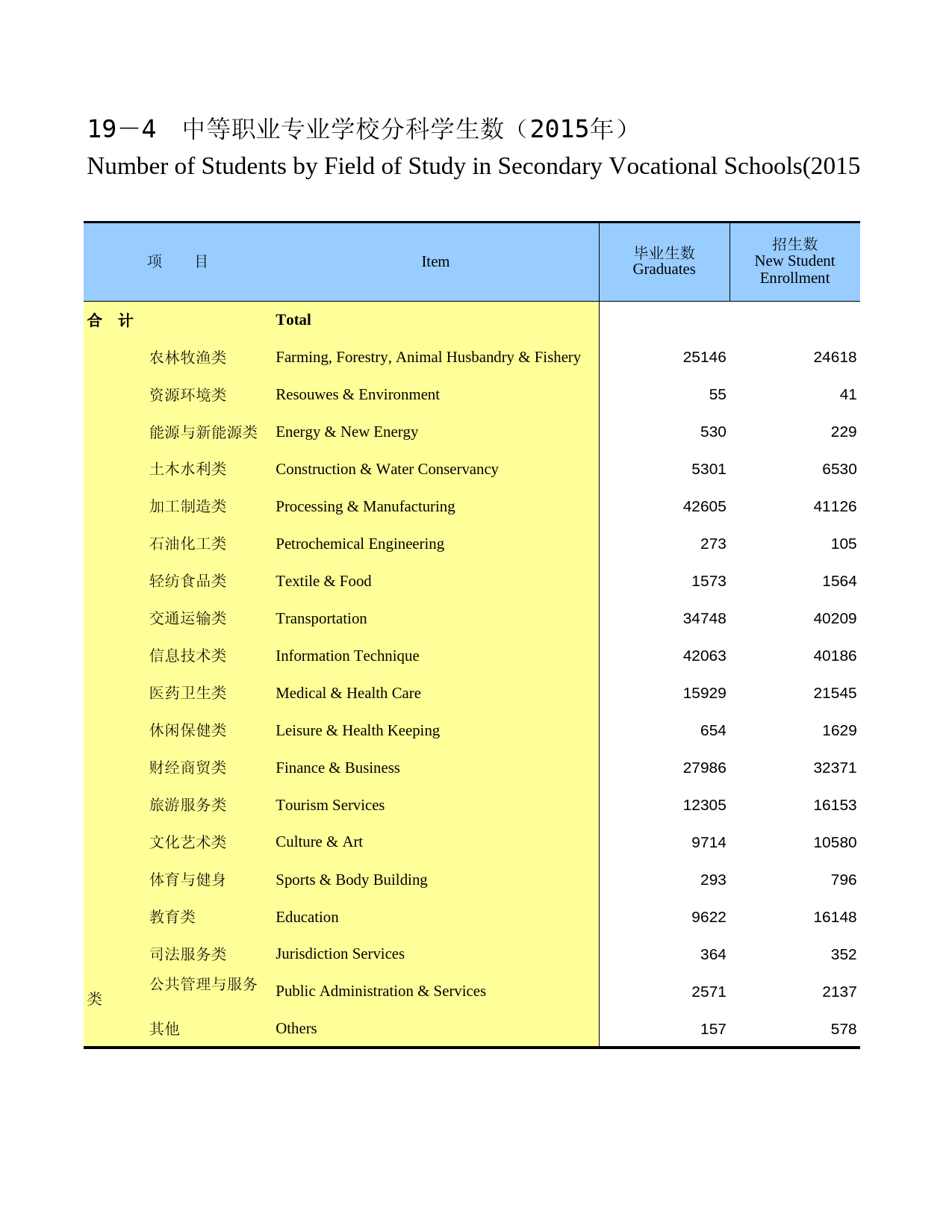 19－4 中等职业专业学校分科学生数（2015年）

Number of Students by Field of Study in Secondary Vocational Schools(2015

| 项 目 | Item | 毕业生数 Graduates | 招生数 New Student Enrollment |
|---|---|---|---|
| 合 计 | Total | | |
| 农林牧渔类 | Farming, Forestry, Animal Husbandry & Fishery | 25146 | 24618 |
| 资源环境类 | Resouwes & Environment | 55 | 41 |
| 能源与新能源类 | Energy & New Energy | 530 | 229 |
| 土木水利类 | Construction & Water Conservancy | 5301 | 6530 |
| 加工制造类 | Processing & Manufacturing | 42605 | 41126 |
| 石油化工类 | Petrochemical Engineering | 273 | 105 |
| 轻纺食品类 | Textile & Food | 1573 | 1564 |
| 交通运输类 | Transportation | 34748 | 40209 |
| 信息技术类 | Information Technique | 42063 | 40186 |
| 医药卫生类 | Medical & Health Care | 15929 | 21545 |
| 休闲保健类 | Leisure & Health Keeping | 654 | 1629 |
| 财经商贸类 | Finance & Business | 27986 | 32371 |
| 旅游服务类 | Tourism Services | 12305 | 16153 |
| 文化艺术类 | Culture & Art | 9714 | 10580 |
| 体育与健身 | Sports & Body Building | 293 | 796 |
| 教育类 | Education | 9622 | 16148 |
| 司法服务类 | Jurisdiction Services | 364 | 352 |
| 公共管理与服务类 | Public Administration & Services | 2571 | 2137 |
| 其他 | Others | 157 | 578 |